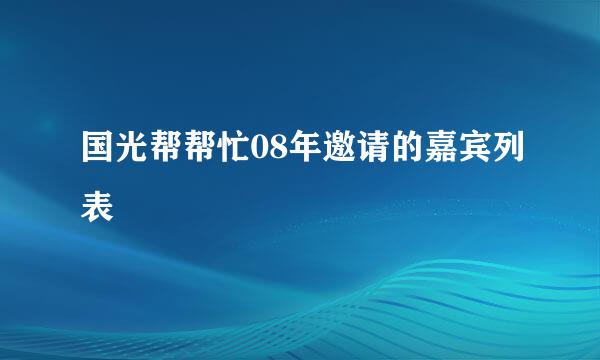 国光帮帮忙08年邀请的嘉宾列表